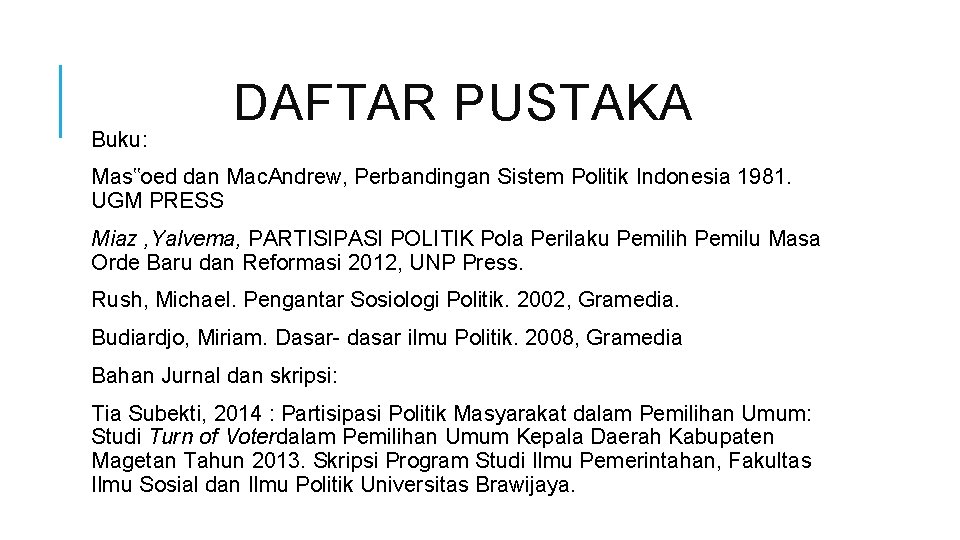 DAFTAR PUSTAKA

Buku:

Mas"oed dan Mac.Andrew, Perbandingan Sistem Politik Indonesia 1981. UGM PRESS

Miaz ,Yalvema, PARTISIPASI POLITIK Pola Perilaku Pemilih Pemilu Masa Orde Baru dan Reformasi 2012, UNP Press.

Rush, Michael. Pengantar Sosiologi Politik. 2002, Gramedia.

Budiardjo, Miriam. Dasar- dasar ilmu Politik. 2008, Gramedia

Bahan Jurnal dan skripsi:

Tia Subekti, 2014 : Partisipasi Politik Masyarakat dalam Pemilihan Umum: Studi Turn of Voterdalam Pemilihan Umum Kepala Daerah Kabupaten Magetan Tahun 2013. Skripsi Program Studi Ilmu Pemerintahan, Fakultas Ilmu Sosial dan Ilmu Politik Universitas Brawijaya.